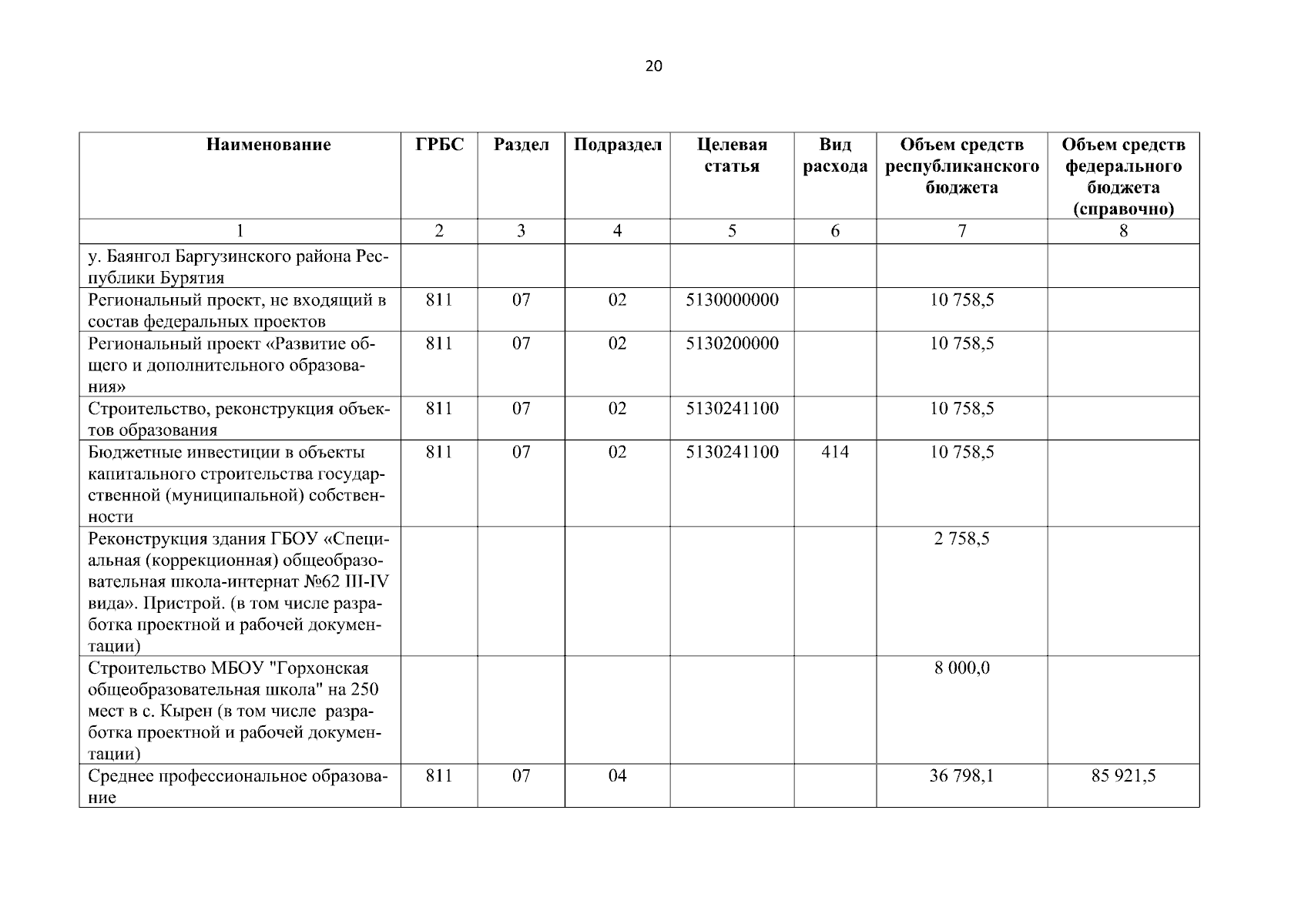 20

| Наименование | ГРБС | Раздел | Подраздел | Целевая статья | Вид расхода | Объем средств республиканского бюджета | Объем средств федерального бюджета (справочно) |
|---|---|---|---|---|---|---|---|
| 1 | 2 | 3 | 4 | 5 | 6 | 7 | 8 |
| у. Баянгол Баргузинского района Республики Бурятия | | | | | | | |
| Региональный проект, не входящий в состав федеральных проектов | 811 | 07 | 02 | 5130000000 | | 10 758,5 | |
| Региональный проект «Развитие общего и дополнительного образования» | 811 | 07 | 02 | 5130200000 | | 10 758,5 | |
| Строительство, реконструкция объектов образования | 811 | 07 | 02 | 5130241100 | | 10 758,5 | |
| Бюджетные инвестиции в объекты капитального строительства государственной (муниципальной) собственности | 811 | 07 | 02 | 5130241100 | 414 | 10 758,5 | |
| Реконструкция здания ГБОУ «Специальная (коррекционная) общеобразовательная школа-интернат №62 III-IV вида». Пристрой. (в том числе разработка проектной и рабочей документации) | | | | | | 2 758,5 | |
| Строительство МБОУ "Горхонская общеобразовательная школа" на 250 мест в с. Кырен (в том числе разработка проектной и рабочей документации) | | | | | | 8 000,0 | |
| Среднее профессиональное образование | 811 | 07 | 04 | | | 36 798,1 | 85 921,5 |